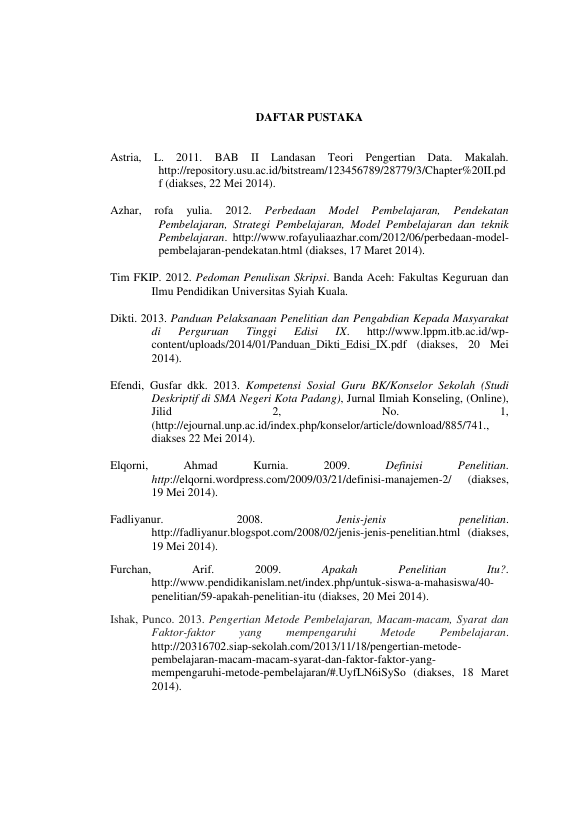 DAFTAR PUSTAKA

Astria, L. 2011. BAB II Landasan Teori Pengertian Data. Makalah. http://repository.usu.ac.id/bitstream/123456789/28779/3/Chapter%20II.pdf (diakses, 22 Mei 2014).

Azhar, rofa yulia. 2012. Perbedaan Model Pembelajaran, Pendekatan Pembelajaran, Strategi Pembelajaran, Model Pembelajaran dan teknik Pembelajaran. http://www.rofayuliaazhar.com/2012/06/perbedaan-model-pembelajaran-pendekatan.html (diakses, 17 Maret 2014).

Tim FKIP. 2012. Pedoman Penulisan Skripsi. Banda Aceh: Fakultas Keguruan dan Ilmu Pendidikan Universitas Syiah Kuala.

Dikti. 2013. Panduan Pelaksanaan Penelitian dan Pengabdian Kepada Masyarakat di Perguruan Tinggi Edisi IX. http://www.lppm.itb.ac.id/wp-content/uploads/2014/01/Panduan_Dikti_Edisi_IX.pdf (diakses, 20 Mei 2014).

Efendi, Gusfar dkk. 2013. Kompetensi Sosial Guru BK/Konselor Sekolah (Studi Deskriptif di SMA Negeri Kota Padang), Jurnal Ilmiah Konseling, (Online), Jilid 2, No. 1, (http://ejournal.unp.ac.id/index.php/konselor/article/download/885/741., diakses 22 Mei 2014).

Elqorni, Ahmad Kurnia. 2009. Definisi Penelitian. http://elqorni.wordpress.com/2009/03/21/definisi-manajemen-2/ (diakses, 19 Mei 2014).

Fadliyanur. 2008. Jenis-jenis penelitian. http://fadliyanur.blogspot.com/2008/02/jenis-jenis-penelitian.html (diakses, 19 Mei 2014).

Furchan, Arif. 2009. Apakah Penelitian Itu?. http://www.pendidikanislam.net/index.php/untuk-siswa-a-mahasiswa/40-penelitian/59-apakah-penelitian-itu (diakses, 20 Mei 2014).

Ishak, Punco. 2013. Pengertian Metode Pembelajaran, Macam-macam, Syarat dan Faktor-faktor yang mempengaruhi Metode Pembelajaran. http://20316702.siap-sekolah.com/2013/11/18/pengertian-metode-pembelajaran-macam-macam-syarat-dan-faktor-faktor-yang-mempengaruhi-metode-pembelajaran/#.UyfLN6iSySo (diakses, 18 Maret 2014).